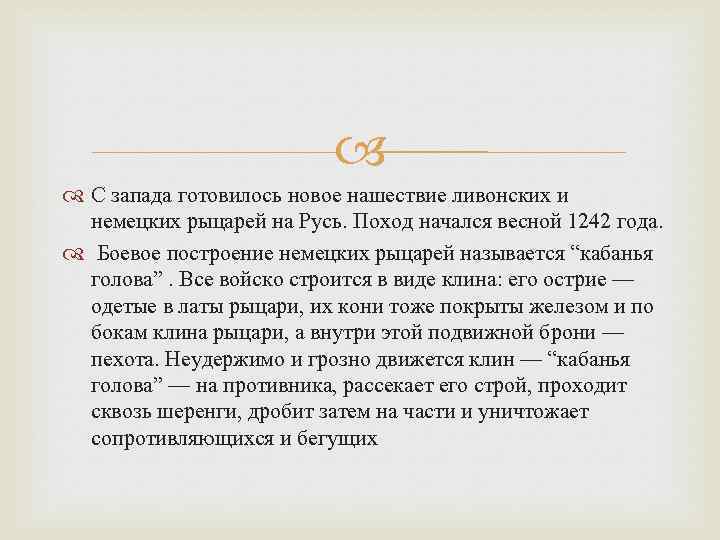 С запада готовилось новое нашествие ливонских и немецких рыцарей на Русь. Поход начался весной 1242 года.

Боевое построение немецких рыцарей называется “кабанья голова” . Все войско строится в виде клина: его острие — одетые в латы рыцари, их кони тоже покрыты железом и по бокам клина рыцари, а внутри этой подвижной брони — пехота. Неудержимо и грозно движется клин — “кабанья голова” — на противника, рассекает его строй, проходит сквозь шеренги, дробит затем на части и уничтожает сопротивляющихся и бегущих